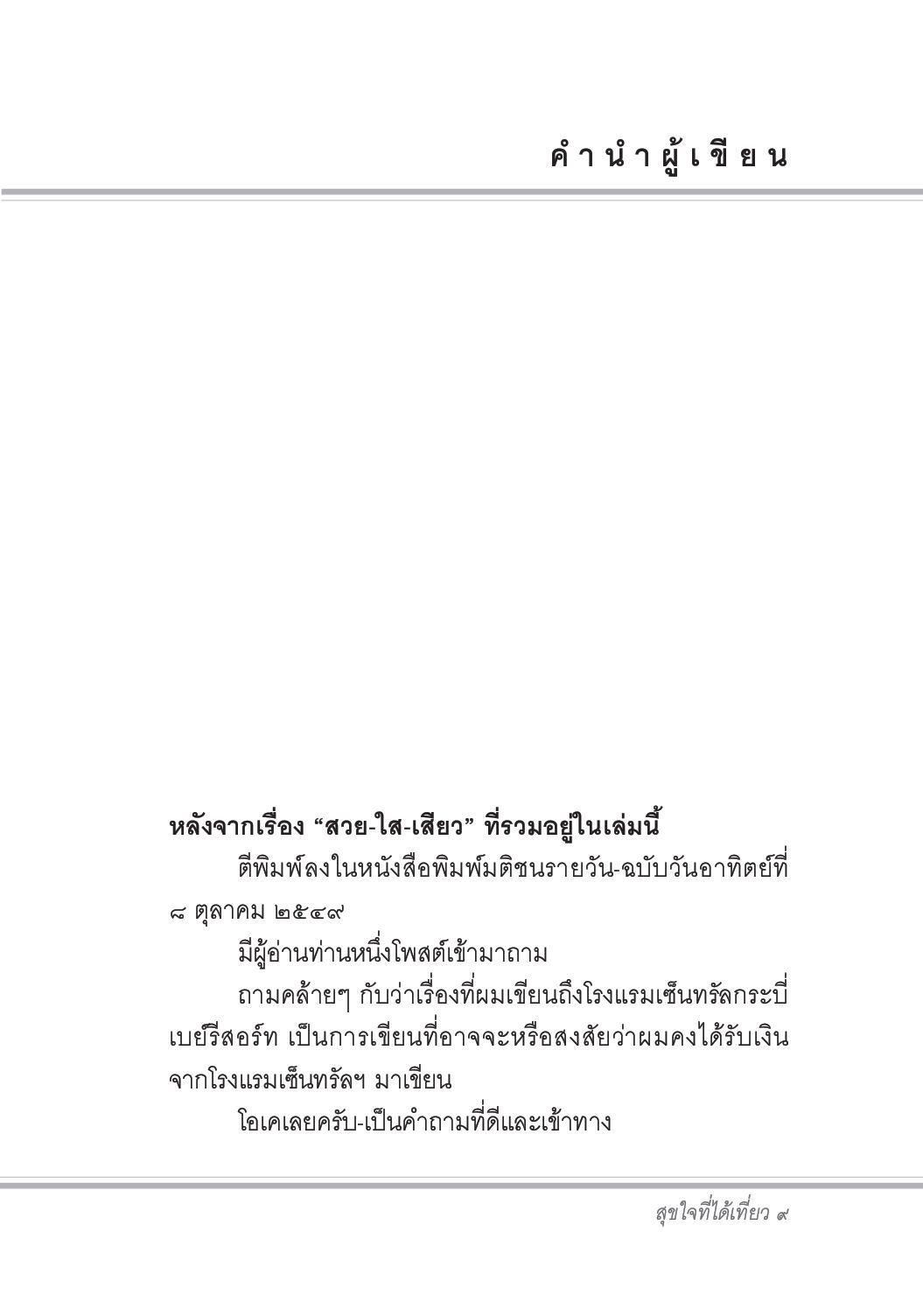 คำนำผู้เขียน

หลังจากเรื่อง “สวย-ใส-เสียว” ที่รวมอยู่ในเล่มนี้

ตีพิมพ์ลงในหนังสือพิมพ์มติชนรายวัน-ฉบับวันอาทิตย์ที่ ๘ ตุลาคม ๒๕๔๙

มีผู้อ่านท่านหนึ่งโพสต์เข้ามาถาม

ถามคล้ายๆ กับว่าเรื่องที่ผมเขียนถึงโรงแรมเซ็นทรัลกระบี่ เบย์รีสอร์ท เป็นการเขียนที่อาจจะหรือสงสัยว่าผมคงได้รับเงินจากโรงแรมเซ็นทรัลฯ มาเขียน

โอเคเลยครับ-เป็นคำถามที่ดีและเข้าทาง

สุขใจที่ได้เที่ยว ๙